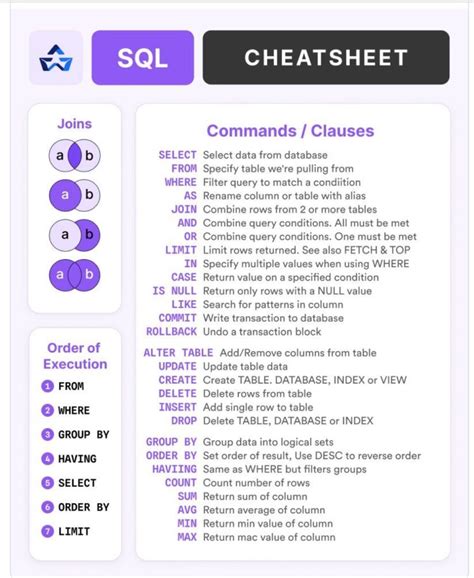 SQL CHEATSHEET

Joins

a b

a b

a b

a b

Order of Execution

1 FROM

2 WHERE

3 GROUP BY

4 HAVING

5 SELECT

6 ORDER BY

7 LIMIT

Commands / Clauses

SELECT Select data from database
FROM Specify table we're pulling from
WHERE Filter query to match a condiition
AS Rename column or table with alias
JOIN Combine rows from 2 or more tables
AND Combine query conditions. All must be met
OR Combine query conditions. One must be met
LIMIT Limit rows returned. See also FETCH & TOP
IN Specify multiple values when using WHERE
CASE Return value on a specified condition
IS NULL Return only rows with a NULL value
LIKE Search for patterns in column
COMMIT Write transaction to database
ROLLBACK Undo a transaction block

ALTER TABLE Add/Remove columns from table
UPDATE Update table data
CREATE Create TABLE. DATABASE, INDEX or VIEW
DELETE Delete rows from table
INSERT Add single row to table
DROP Delete TABLE, DATABASE or INDEX

GROUP BY Group data into logical sets
ORDER BY Set order of result, Use DESC to reverse order
HAVIING Same as WHERE but filters groups
COUNT Count number of rows
SUM Return sum of column
AVG Return average of column
MIN Return min value of column
MAX Return mac value of column